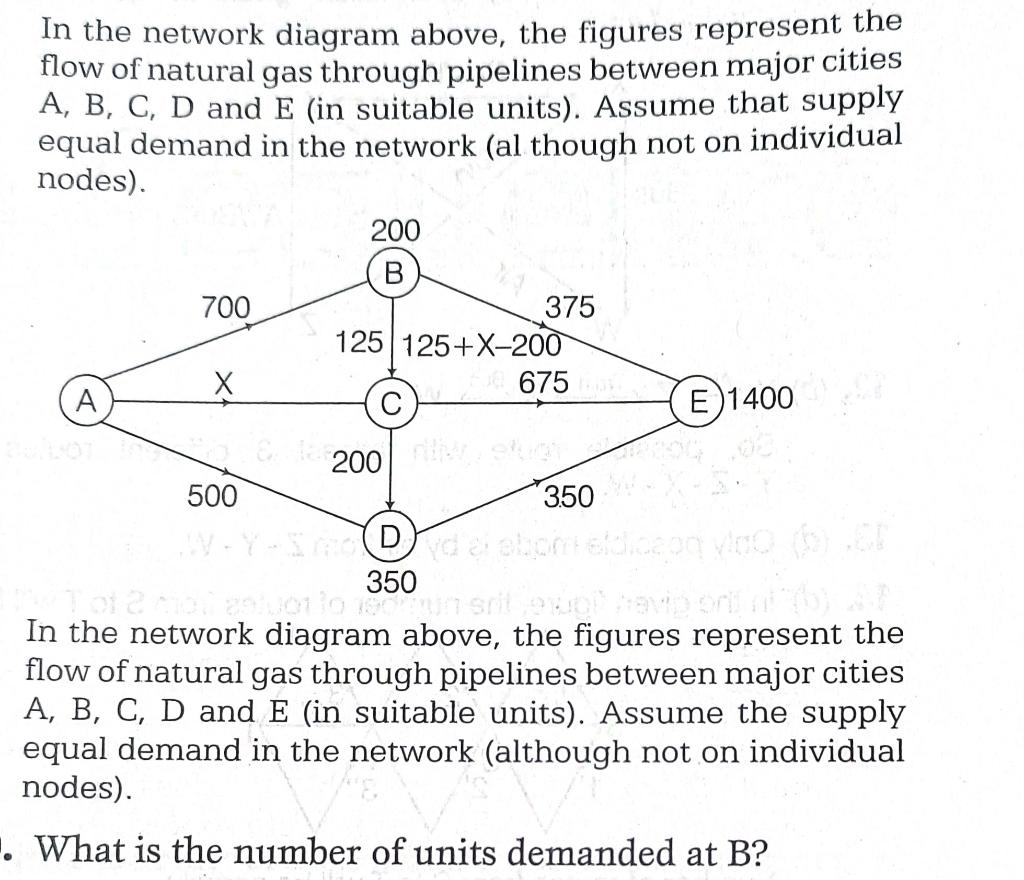 In the network diagram above, the figures represent the flow of natural gas through pipelines between major cities A, B, C, D and E (in suitable units). Assume that supply equal demand in the network (al though not on individual nodes).

200
B
700
375
125
125+X–200
X
675
A
C
E
1400
200
500
350
D
350

In the network diagram above, the figures represent the flow of natural gas through pipelines between major cities A, B, C, D and E (in suitable units). Assume the supply equal demand in the network (although not on individual nodes).

. What is the number of units demanded at B?